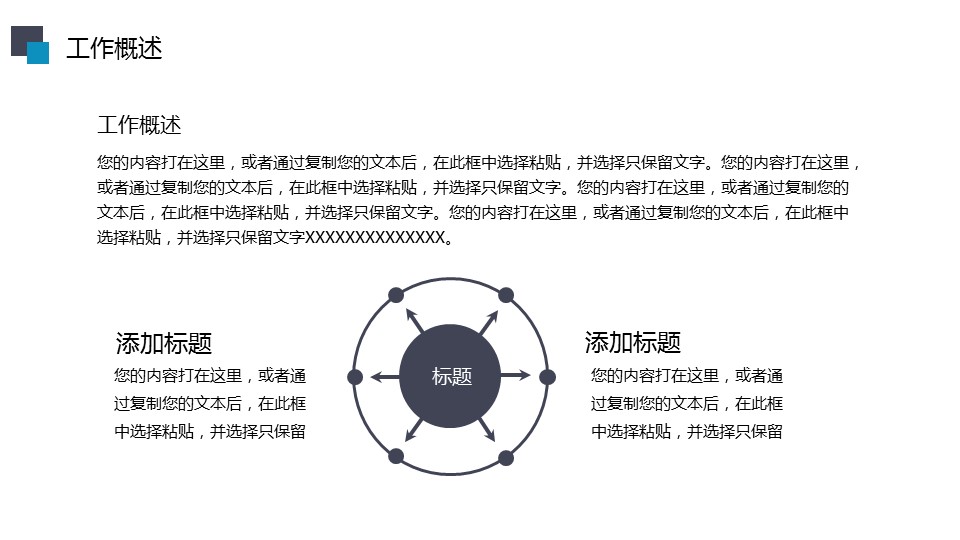 工作概述

工作概述

您的内容打在这里，或者通过复制您的文本后，在此框中选择粘贴，并选择只保留文字。您的内容打在这里，或者通过复制您的文本后，在此框中选择粘贴，并选择只保留文字。您的内容打在这里，或者通过复制您的文本后，在此框中选择粘贴，并选择只保留文字。您的内容打在这里，或者通过复制您的文本后，在此框中选择粘贴，并选择只保留文字XXXXXXXXXXXXXX。

添加标题

您的内容打在这里，或者通过复制您的文本后，在此框中选择粘贴，并选择只保留

标题

添加标题

您的内容打在这里，或者通过复制您的文本后，在此框中选择粘贴，并选择只保留